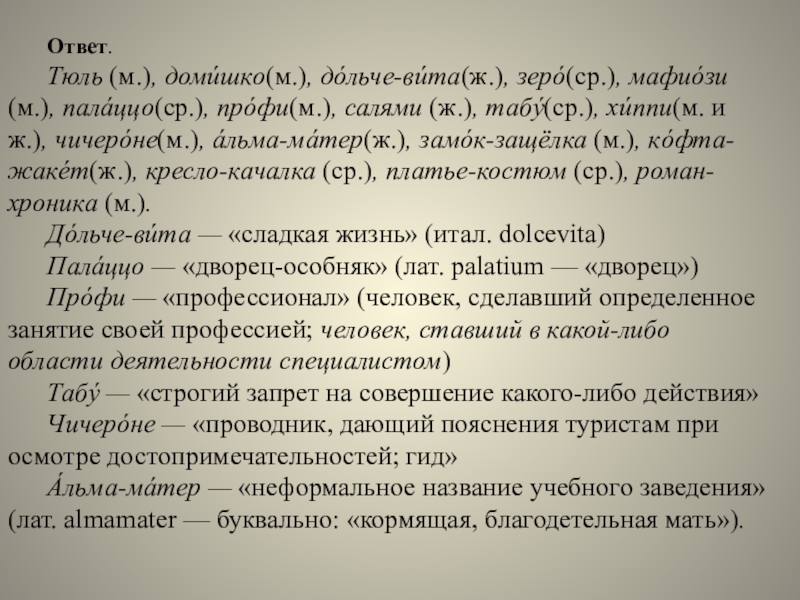 Ответ.

Тюль (м.), доми́шко(м.), до́льче-ви́та(ж.), зеро́(ср.), мафио́зи (м.), пала́ццо(ср.), про́фи(м.), салями (ж.), табу́(ср.), хи́ппи(м. и ж.), чичеро́не(м.), а́льма-ма́тер(ж.), замо́к-защёлка (м.), ко́фта-жаке́т(ж.), кресло-качалка (ср.), платье-костюм (ср.), роман-хроника (м.).

До́льче-ви́та — «сладкая жизнь» (итал. dolcevita)

Пала́ццо — «дворец-особняк» (лат. palatium — «дворец»)

Про́фи — «профессионал» (человек, сделавший определенное занятие своей профессией; человек, ставший в какой-либо области деятельности специалистом)

Табу́ — «строгий запрет на совершение какого-либо действия»

Чичеро́не — «проводник, дающий пояснения туристам при осмотре достопримечательностей; гид»

А́льма-ма́тер — «неформальное название учебного заведения» (лат. almamater — буквально: «кормящая, благодетельная мать»).